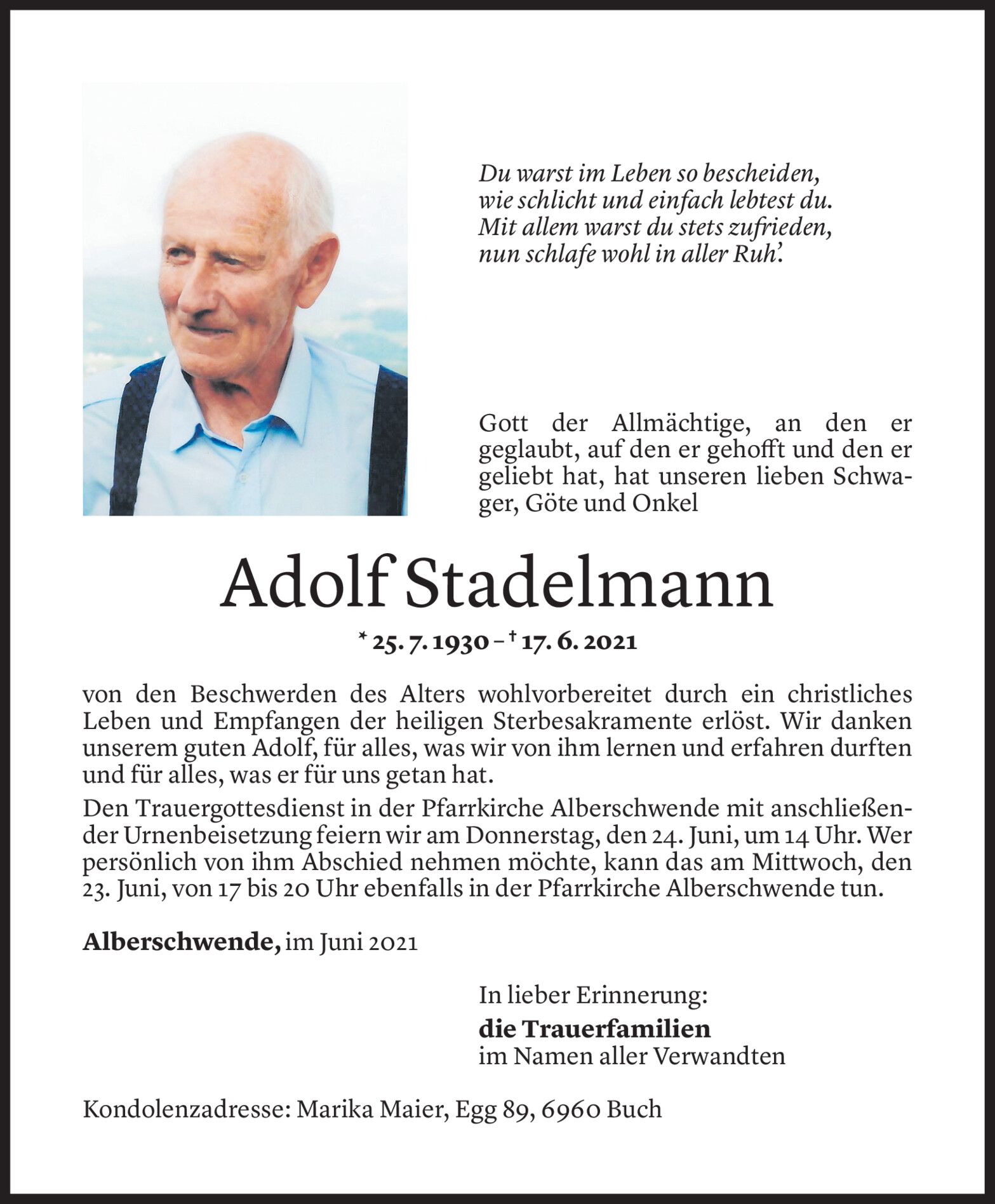 Du warst im Leben so bescheiden,
wie schlicht und einfach lebtest du.
Mit allem warst du stets zufrieden,
nun schlafe wohl in aller Ruh'.

Gott der Allmächtige, an den er geglaubt, auf den er gehofft und den er geliebt hat, hat unseren lieben Schwager, Göte und Onkel

Adolf Stadelmann

* 25. 7. 1930 – † 17. 6. 2021

von den Beschwerden des Alters wohlvorbereitet durch ein christliches Leben und Empfangen der heiligen Sterbesakramente erlöst. Wir danken unserem guten Adolf, für alles, was wir von ihm lernen und erfahren durften und für alles, was er für uns getan hat.

Den Trauergottesdienst in der Pfarrkirche Alberschwende mit anschließender Urnenbeisetzung feiern wir am Donnerstag, den 24. Juni, um 14 Uhr. Wer persönlich von ihm Abschied nehmen möchte, kann das am Mittwoch, den 23. Juni, von 17 bis 20 Uhr ebenfalls in der Pfarrkirche Alberschwende tun.

Alberschwende, im Juni 2021

In lieber Erinnerung:
die Trauerfamilien
im Namen aller Verwandten

Kondolenzadresse: Marika Maier, Egg 89, 6960 Buch